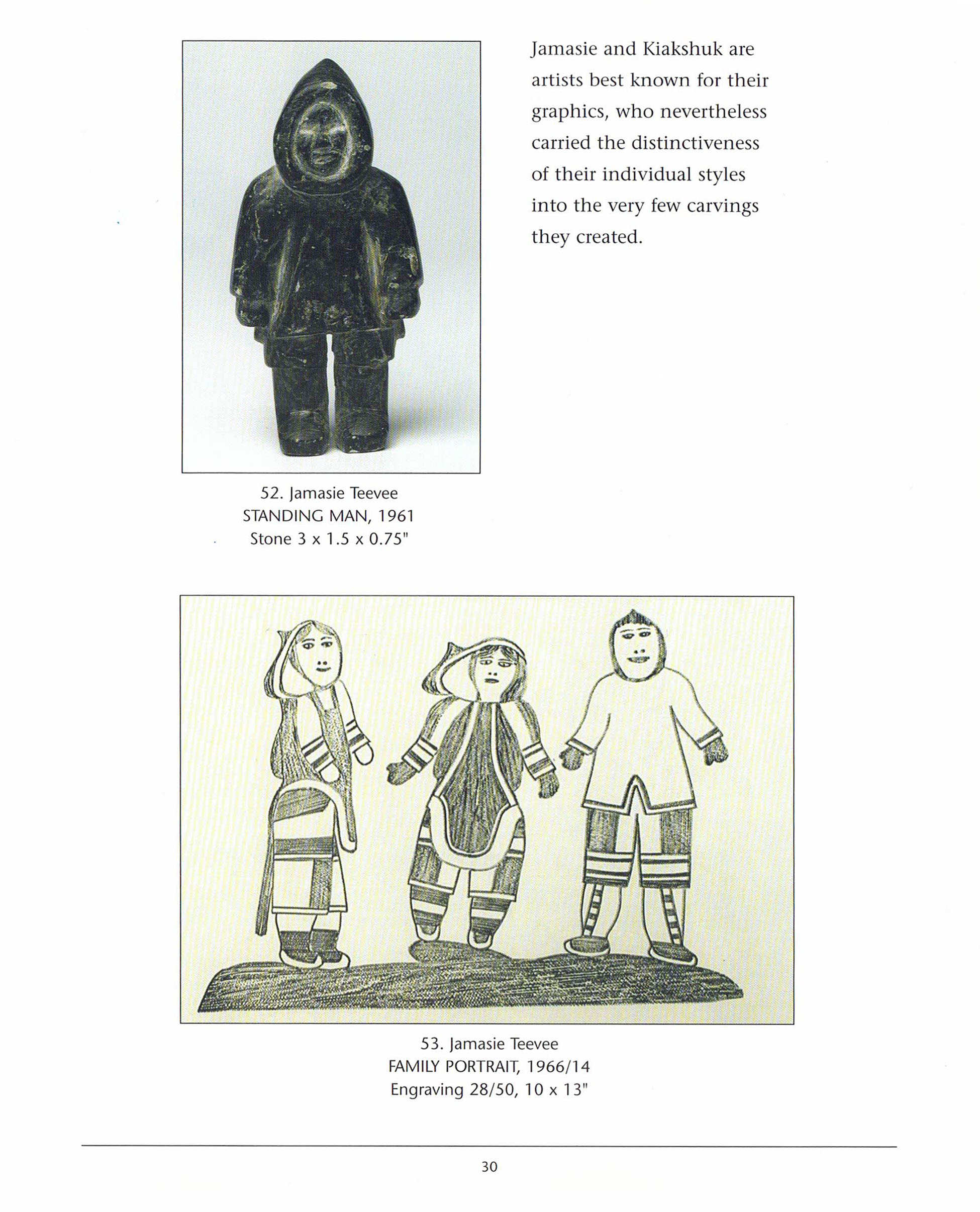 Jamasie and Kiakshuk are artists best known for their graphics, who nevertheless carried the distinctiveness of their individual styles into the very few carvings they created.

52. Jamasie Teevee
STANDING MAN, 1961
Stone 3 x 1.5 x 0.75"

53. Jamasie Teevee
FAMILY PORTRAIT, 1966/14
Engraving 28/50, 10 x 13"

30